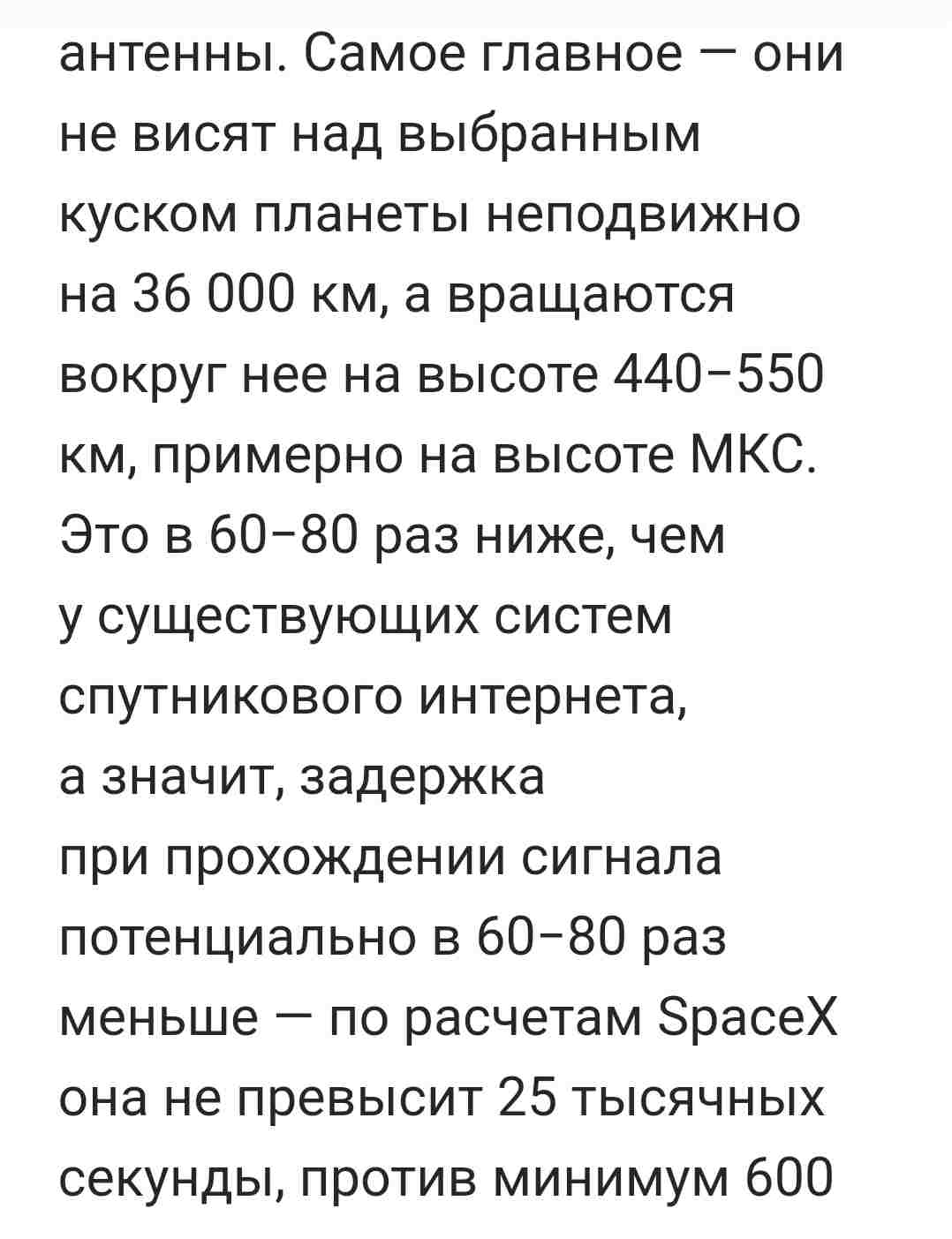 антенны. Самое главное — они не висят над выбранным куском планеты неподвижно на 36 000 км, а вращаются вокруг нее на высоте 440–550 км, примерно на высоте МКС. Это в 60–80 раз ниже, чем у существующих систем спутникового интернета, а значит, задержка при прохождении сигнала потенциально в 60–80 раз меньше — по расчетам SpaceX она не превысит 25 тысячных секунды, против минимум 600